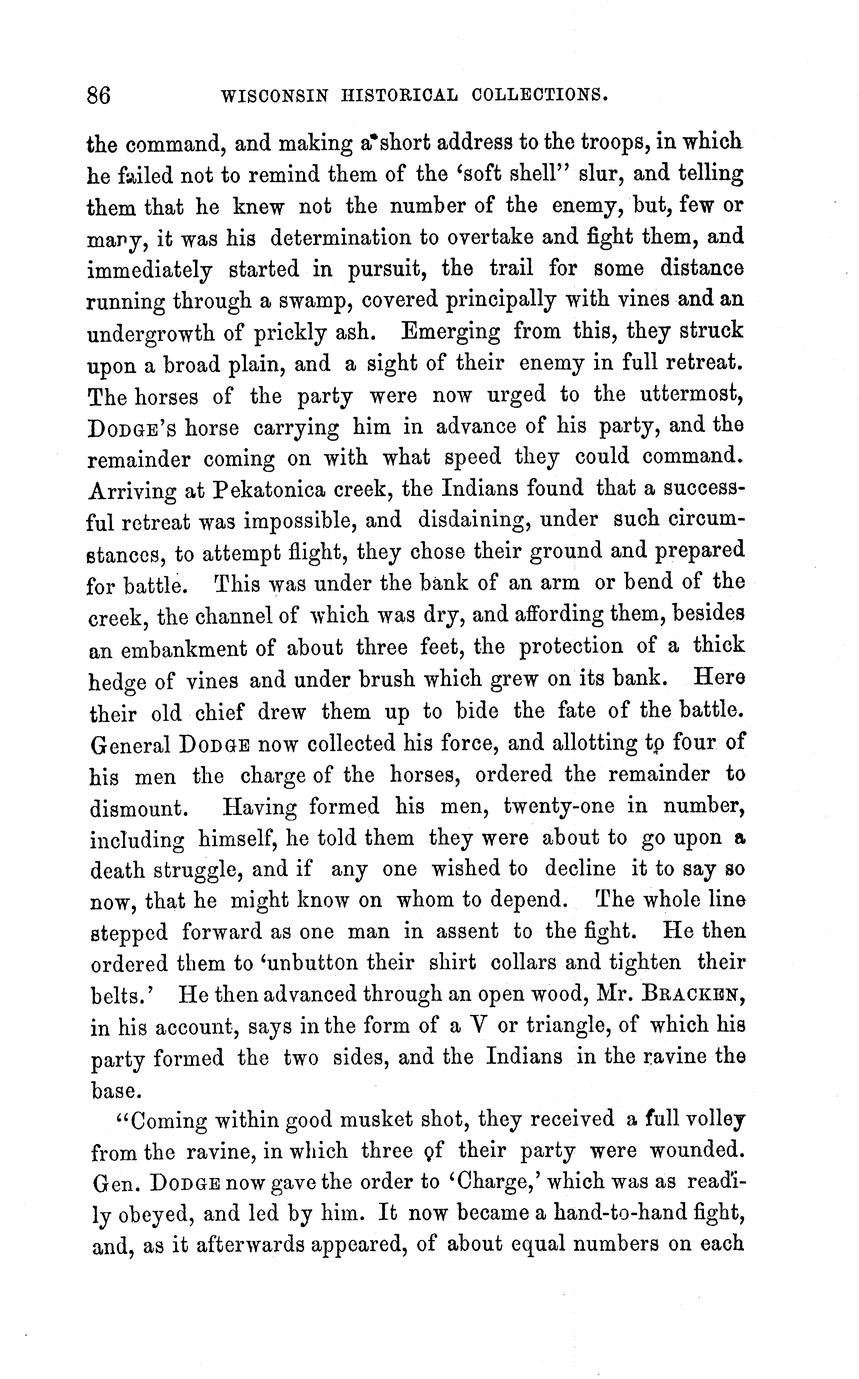 86 WISCONSIN HISTORICAL COLLECTIONS.

the command, and making a short address to the troops, in which he failed not to remind them of the 'soft shell'' slur, and telling them that he knew not the number of the enemy, but, few or many, it was his determination to overtake and fight them, and immediately started in pursuit, the trail for some distance running through a swamp, covered principally with vines and an undergrowth of prickly ash. Emerging from this, they struck upon a broad plain, and a sight of their enemy in full retreat. The horses of the party were now urged to the uttermost, DODGE's horse carrying him in advance of his party, and the remainder coming on with what speed they could command. Arriving at Pekatonica creek, the Indians found that a successful retreat was impossible, and disdaining, under such circumstances, to attempt flight, they chose their ground and prepared for battle. This was under the bank of an arm or bend of the creek, the channel of which was dry, and affording them, besides an embankment of about three feet, the protection of a thick hedge of vines and under brush which grew on its bank. Here their old chief drew them up to bide the fate of the battle. General DODGE now collected his force, and allotting to four of his men the charge of the horses, ordered the remainder to dismount. Having formed his men, twenty-one in number, including himself, he told them they were about to go upon a death struggle, and if any one wished to decline it to say so now, that he might know on whom to depend. The whole line stepped forward as one man in assent to the fight. He then ordered them to 'unbutton their shirt collars and tighten their belts.' He then advanced through an open wood, Mr. BRACKEN, in his account, says in the form of a V or triangle, of which his party formed the two sides, and the Indians in the ravine the base.

"Coming within good musket shot, they received a full volley from the ravine, in which three of their party were wounded. Gen. DODGE now gave the order to 'Charge,' which was as readily obeyed, and led by him. It now became a hand-to-hand fight, and, as it afterwards appeared, of about equal numbers on each